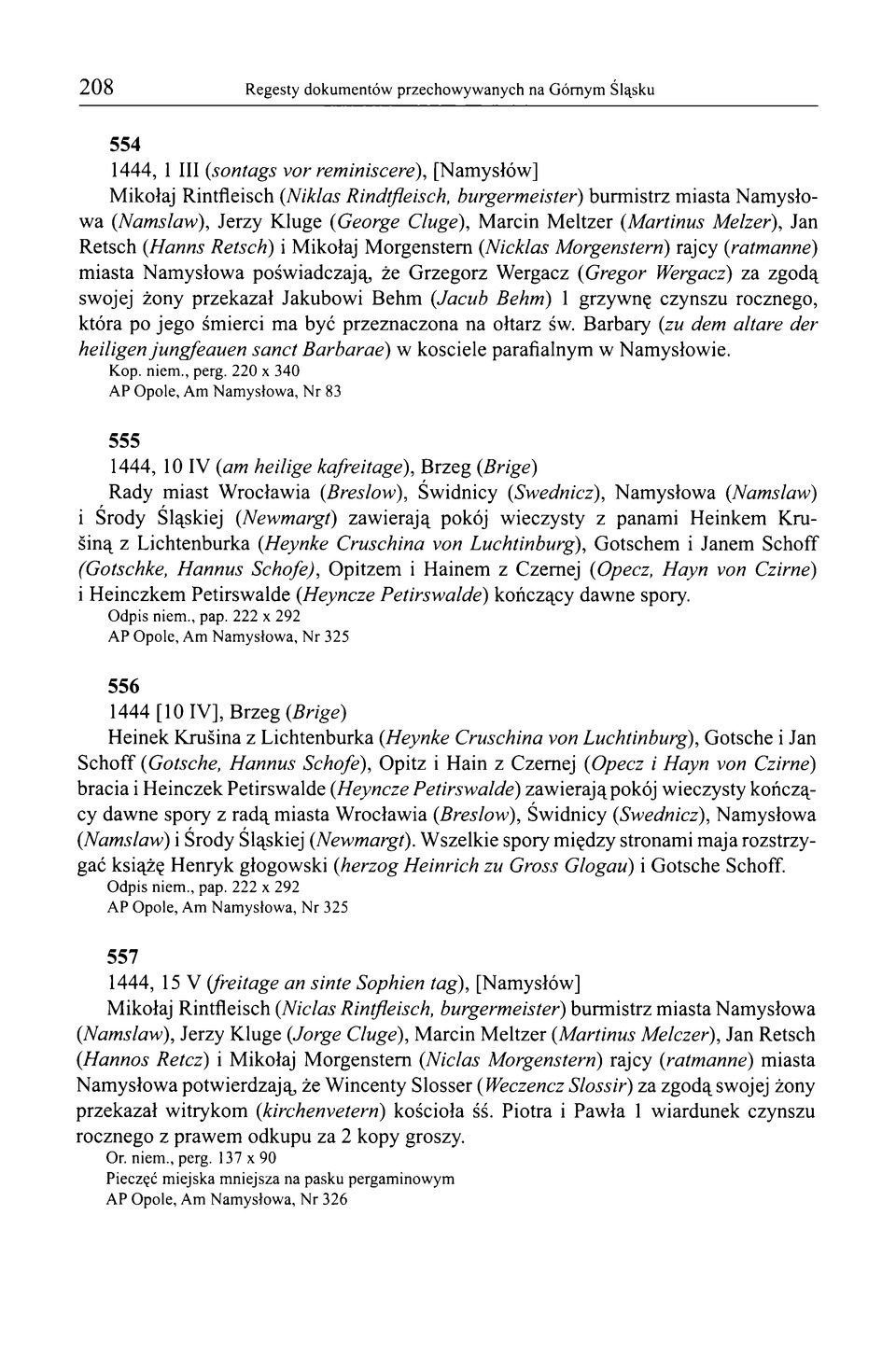 208 Regesty dokumentów przechowywanych na Górnym Śląsku

554

1444, 1 III (sontags vor reminiscere), [Namysłów]

Mikołaj Rintfleisch (Niklas Rindtfleisch, burgermeister) burmistrz miasta Namysłowa (Namslaw), Jerzy Kluge (George Cluge), Marcin Meltzer (Martinus Melzer), Jan Retsch (Hanns Retsch) i Mikołaj Morgenstern (Nicklas Morgenstern) rajcy (ratmanne) miasta Namysłowa poświadczają, że Grzegorz Wergacz (Gregor Wergacz) za zgodą swojej żony przekazał Jakubowi Behm (Jacub Behm) 1 grzywnę czynszu rocznego, która po jego śmierci ma być przeznaczona na ołtarz św. Barbary (zu dem altare der heiligen jungfeauen sanct Barbarae) w kosciele parafialnym w Namysłowie.

Kop. niem., perg. 220 x 340

AP Opole, Am Namysłowa, Nr 83

555

1444, 10 IV (am heilige kafreitage), Brzeg (Brige)

Rady miast Wrocławia (Breslow), Świdnicy (Swednicz), Namysłowa (Namslaw) i Środy Śląskiej (Newmargt) zawierają pokój wieczysty z panami Heinkem Krušiną z Lichtenburka (Heynke Cruschina von Luchtinburg), Gotschem i Janem Schoff (Gotschke, Hannus Schofe), Opitzem i Hainem z Czernej (Opecz, Hayn von Czirne) i Heinczkem Petirswalde (Heyncze Petirswalde) kończący dawne spory.

Odpis niem., pap. 222 x 292

AP Opole, Am Namysłowa, Nr 325

556

1444 [10 IV], Brzeg (Brige)

Heinek Krušina z Lichtenburka (Heynke Cruschina von Luchtinburg), Gotsche i Jan Schoff (Gotsche, Hannus Schofe), Opitz i Hain z Czernej (Opecz i Hayn von Czirne) bracia i Heinczek Petirswalde (Heyncze Petirswalde) zawierają pokój wieczysty kończący dawne spory z radą miasta Wrocławia (Breslow), Świdnicy (Swednicz), Namysłowa (Namslaw) i Środy Śląskiej (Newmargt). Wszelkie spory między stronami maja rozstrzygać książę Henryk głogowski (herzog Heinrich zu Gross Glogau) i Gotsche Schoff.

Odpis niem., pap. 222 x 292

AP Opole, Am Namysłowa, Nr 325

557

1444, 15 V (freitage an sinte Sophien tag), [Namysłów]

Mikołaj Rintfleisch (Niclas Rintfleisch, burgermeister) burmistrz miasta Namysłowa (Namslaw), Jerzy Kluge (Jorge Cluge), Marcin Meltzer (Martinus Melczer), Jan Retsch (Hannos Retcz) i Mikołaj Morgenstern (Niclas Morgenstern) rajcy (ratmanne) miasta Namysłowa potwierdzają, że Wincenty Slosser (Weczencz Slossir) za zgodą swojej żony przekazał witrykom (kirchenvetern) kościoła śś. Piotra i Pawła 1 wiardunek czynszu rocznego z prawem odkupu za 2 kopy groszy.

Or. niem., perg. 137 x 90

Pieczęć miejska mniejsza na pasku pergaminowym

AP Opole, Am Namysłowa, Nr 326